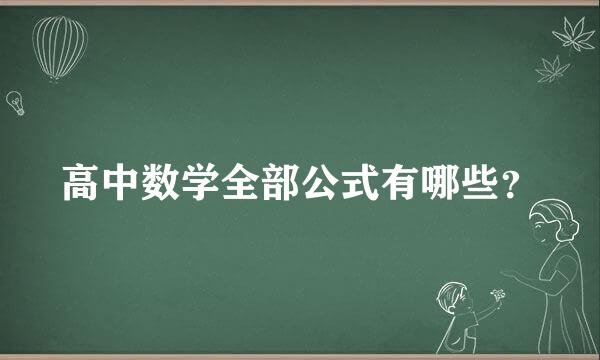 高中数学全部公式有哪些？